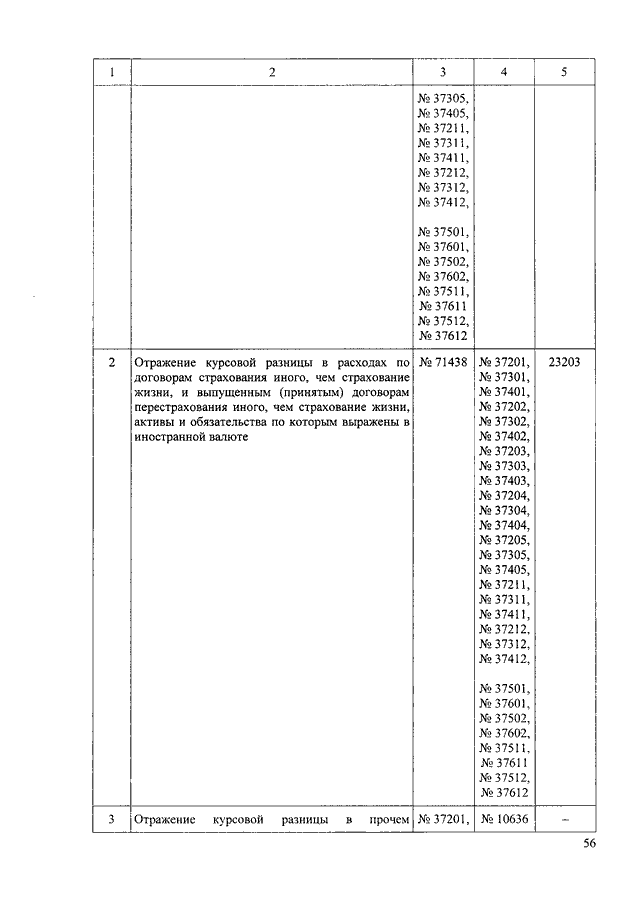 | 1 | 2 | 3 | 4 | 5 |
|---|---|---|---|---|
| | | № 37305, № 37405, № 37211, № 37311, № 37411, № 37212, № 37312, № 37412, № 37501, № 37601, № 37502, № 37602, № 37511, № 37611 № 37512, № 37612 | | |
| 2 | Отражение курсовой разницы в расходах по договорам страхования иного, чем страхование жизни, и выпущенным (принятым) договорам перестрахования иного, чем страхование жизни, активы и обязательства по которым выражены в иностранной валюте | № 71438 | № 37201, № 37301, № 37401, № 37202, № 37302, № 37402, № 37203, № 37303, № 37403, № 37204, № 37304, № 37404, № 37205, № 37305, № 37405, № 37211, № 37311, № 37411, № 37212, № 37312, № 37412, № 37501, № 37601, № 37502, № 37602, № 37511, № 37611 № 37512, № 37612 | 23203 |
| 3 | Отражение курсовой разницы в прочем | № 37201, | № 10636 | – |

56